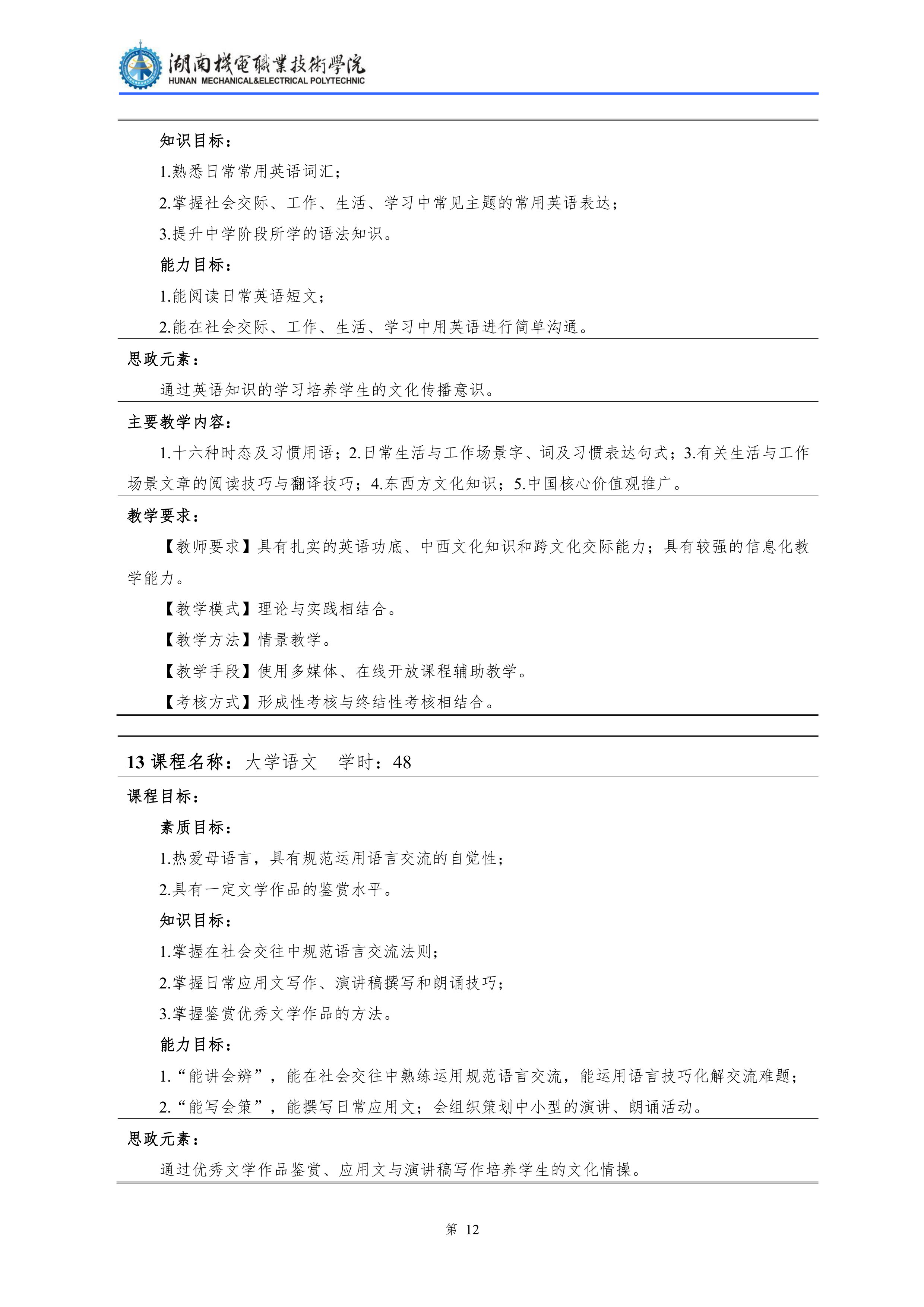 湖南機電職業技術學院
HUNAN MECHANICAL&ELECTRICAL POLYTECHNIC

知识目标：

1.熟悉日常常用英语词汇；

2.掌握社会交际、工作、生活、学习中常见主题的常用英语表达；

3.提升中学阶段所学的语法知识。

能力目标：

1.能阅读日常英语短文；

2.能在社会交际、工作、生活、学习中用英语进行简单沟通。

思政元素：

通过英语知识的学习培养学生的文化传播意识。

主要教学内容：

1.十六种时态及习惯用语；2.日常生活与工作场景字、词及习惯表达句式；3.有关生活与工作场景文章的阅读技巧与翻译技巧；4.东西方文化知识；5.中国核心价值观推广。

教学要求：

【教师要求】具有扎实的英语功底、中西文化知识和跨文化交际能力；具有较强的信息化教学能力。

【教学模式】理论与实践相结合。

【教学方法】情景教学。

【教学手段】使用多媒体、在线开放课程辅助教学。

【考核方式】形成性考核与终结性考核相结合。

13 课程名称：大学语文　学时：48

课程目标：

素质目标：

1.热爱母语言，具有规范运用语言交流的自觉性；

2.具有一定文学作品的鉴赏水平。

知识目标：

1.掌握在社会交往中规范语言交流法则；

2.掌握日常应用文写作、演讲稿撰写和朗诵技巧；

3.掌握鉴赏优秀文学作品的方法。

能力目标：

1.“能讲会辨”，能在社会交往中熟练运用规范语言交流，能运用语言技巧化解交流难题；

2.“能写会策”，能撰写日常应用文；会组织策划中小型的演讲、朗诵活动。

思政元素：

通过优秀文学作品鉴赏、应用文与演讲稿写作培养学生的文化情操。

第 12